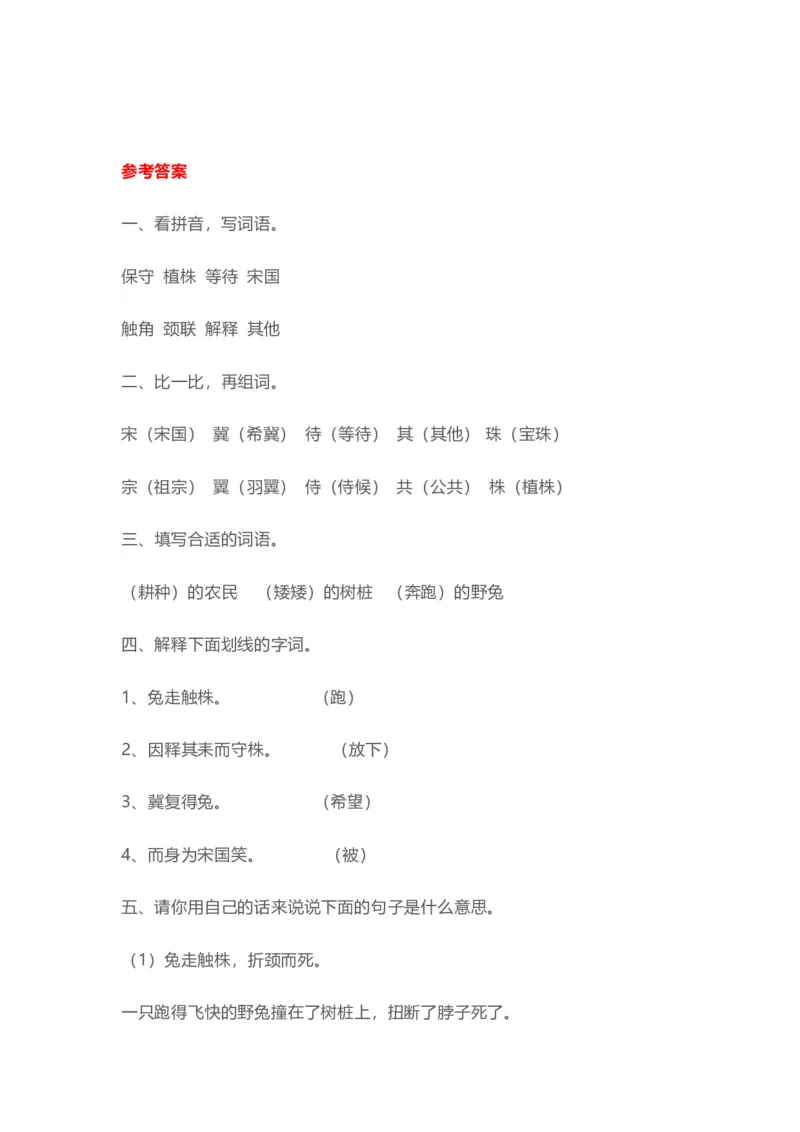 参考答案

一、看拼音，写词语。

保守 植株 等待 宋国

触角 颈联 解释 其他

二、比一比，再组词。

宋（宋国） 冀（希冀） 待（等待） 其（其他） 珠（宝珠）

宗（祖宗） 翼（羽翼） 侍（侍候） 共（公共） 株（植株）

三、填写合适的词语。

（耕种）的农民 （矮矮）的树桩 （奔跑）的野兔

四、解释下面划线的字词。

1、兔走触株。 （跑）

2、因释其耒而守株。 （放下）

3、冀复得兔。 （希望）

4、而身为宋国笑。 （被）

五、请你用自己的话来说说下面的句子是什么意思。

（1）兔走触株，折颈而死。

一只跑得飞快的野兔撞在了树桩上，扭断了脖子死了。